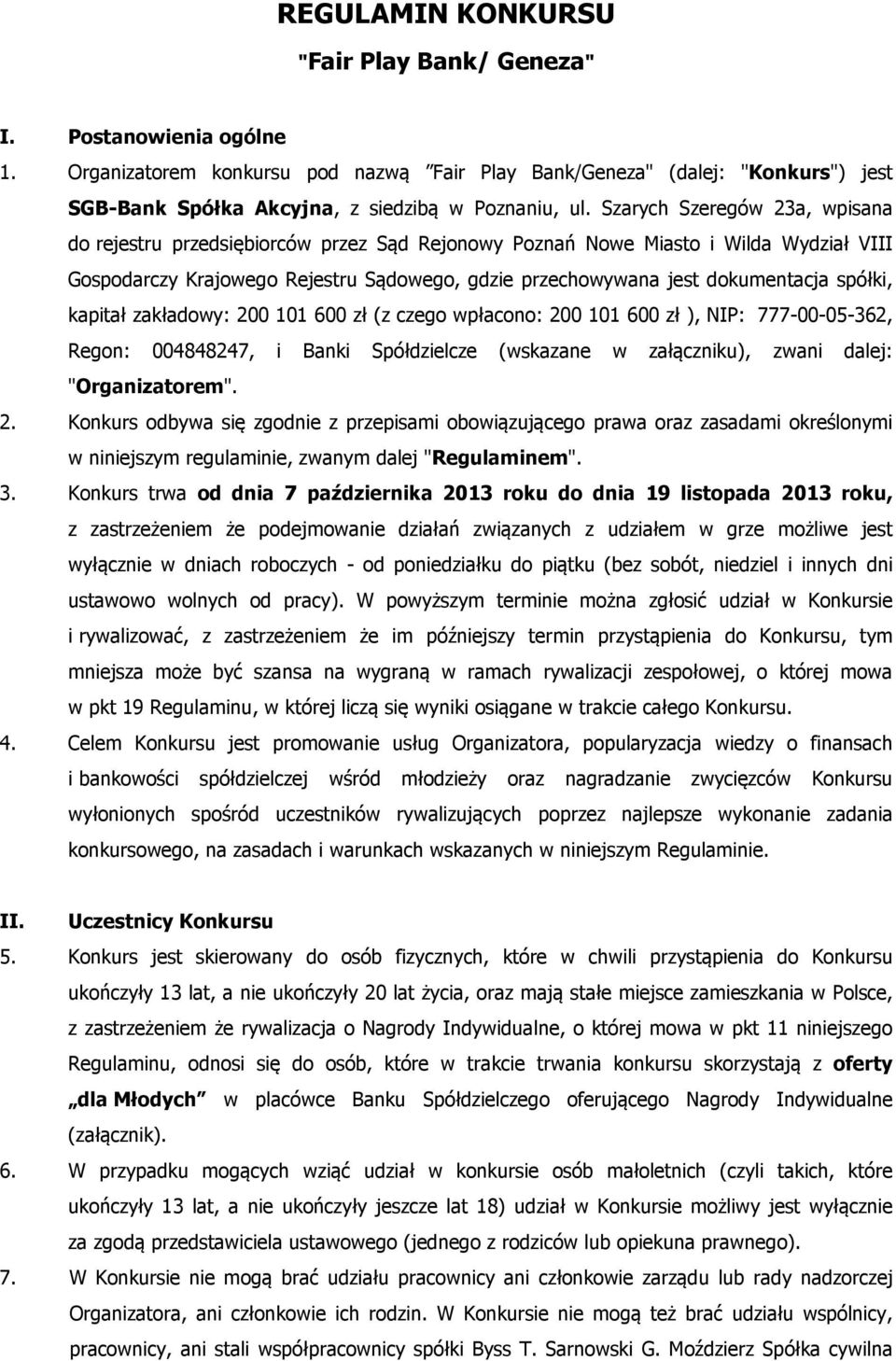 REGULAMIN KONKURSU
"Fair Play Bank/ Geneza"

I. Postanowienia ogólne

1. Organizatorem konkursu pod nazwą "Fair Play Bank/Geneza" (dalej: "Konkurs") jest SGB-Bank Spółka Akcyjna, z siedzibą w Poznaniu, ul. Szarych Szeregów 23a, wpisana do rejestru przedsiębiorców przez Sąd Rejonowy Poznań Nowe Miasto i Wilda Wydział VIII Gospodarczy Krajowego Rejestru Sądowego, gdzie przechowywana jest dokumentacja spółki, kapitał zakładowy: 200 101 600 zł (z czego wpłacono: 200 101 600 zł ), NIP: 777-00-05-362, Regon: 004848247, i Banki Spółdzielcze (wskazane w załączniku), zwani dalej: "Organizatorem".

2. Konkurs odbywa się zgodnie z przepisami obowiązującego prawa oraz zasadami określonymi w niniejszym regulaminie, zwanym dalej "Regulaminem".

3. Konkurs trwa od dnia 7 października 2013 roku do dnia 19 listopada 2013 roku, z zastrzeżeniem że podejmowanie działań związanych z udziałem w grze możliwe jest wyłącznie w dniach roboczych - od poniedziałku do piątku (bez sobót, niedziel i innych dni ustawowo wolnych od pracy). W powyższym terminie można zgłosić udział w Konkursie i rywalizować, z zastrzeżeniem że im późniejszy termin przystąpienia do Konkursu, tym mniejsza może być szansa na wygraną w ramach rywalizacji zespołowej, o której mowa w pkt 19 Regulaminu, w której liczą się wyniki osiągane w trakcie całego Konkursu.

4. Celem Konkursu jest promowanie usług Organizatora, popularyzacja wiedzy o finansach i bankowości spółdzielczej wśród młodzieży oraz nagradzanie zwycięzców Konkursu wyłonionych spośród uczestników rywalizujących poprzez najlepsze wykonanie zadania konkursowego, na zasadach i warunkach wskazanych w niniejszym Regulaminie.

II. Uczestnicy Konkursu

5. Konkurs jest skierowany do osób fizycznych, które w chwili przystąpienia do Konkursu ukończyły 13 lat, a nie ukończyły 20 lat życia, oraz mają stałe miejsce zamieszkania w Polsce, z zastrzeżeniem że rywalizacja o Nagrody Indywidualne, o której mowa w pkt 11 niniejszego Regulaminu, odnosi się do osób, które w trakcie trwania konkursu skorzystają z oferty „dla Młodych" w placówce Banku Spółdzielczego oferującego Nagrody Indywidualne (załącznik).

6. W przypadku mogących wziąć udział w konkursie osób małoletnich (czyli takich, które ukończyły 13 lat, a nie ukończyły jeszcze lat 18) udział w Konkursie możliwy jest wyłącznie za zgodą przedstawiciela ustawowego (jednego z rodziców lub opiekuna prawnego).

7. W Konkursie nie mogą brać udziału pracownicy ani członkowie zarządu lub rady nadzorczej Organizatora, ani członkowie ich rodzin. W Konkursie nie mogą też brać udziału wspólnicy, pracownicy, ani stali współpracownicy spółki Byss T. Sarnowski G. Moździerz Spółka cywilna